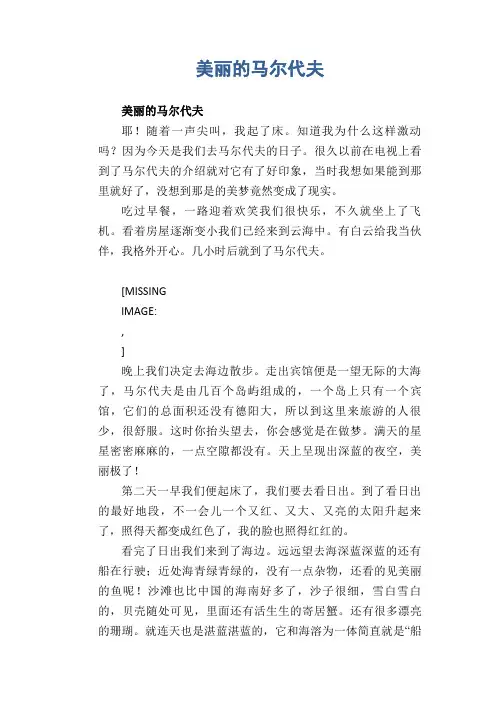 美丽的马尔代夫

美丽的马尔代夫

耶！随着一声尖叫，我起了床。知道我为什么这样激动吗？因为今天是我们去马尔代夫的日子。很久以前在电视上看到了马尔代夫的介绍就对它有了好印象，当时我想如果能到那里就好了，没想到那是的美梦竟然变成了现实。

吃过早餐，一路迎着欢笑我们很快乐，不久就坐上了飞机。看着房屋逐渐变小我们已经来到云海中。有白云给我当伙伴，我格外开心。几小时后就到了马尔代夫。

[MISSING
IMAGE:
,
]

晚上我们决定去海边散步。走出宾馆便是一望无际的大海了，马尔代夫是由几百个岛屿组成的，一个岛上只有一个宾馆，它们的总面积还没有德阳大，所以到这里来旅游的人很少，很舒服。这时你抬头望去，你会感觉是在做梦。满天的星星密密麻麻的，一点空隙都没有。天上呈现出深蓝的夜空，美丽极了！

第二天一早我们便起床了，我们要去看日出。到了看日出的最好地段，不一会儿一个又红、又大、又亮的太阳升起来了，照得天都变成红色了，我的脸也照得红红的。

看完了日出我们来到了海边。远远望去海深蓝深蓝的还有船在行驶；近处海青绿青绿的，没有一点杂物，还看的见美丽的鱼呢！沙滩也比中国的海南好多了，沙子很细，雪白雪白的，贝壳随处可见，里面还有活生生的寄居蟹。还有很多漂亮的珊瑚。就连天也是湛蓝湛蓝的，它和海溶为一体简直就是“船